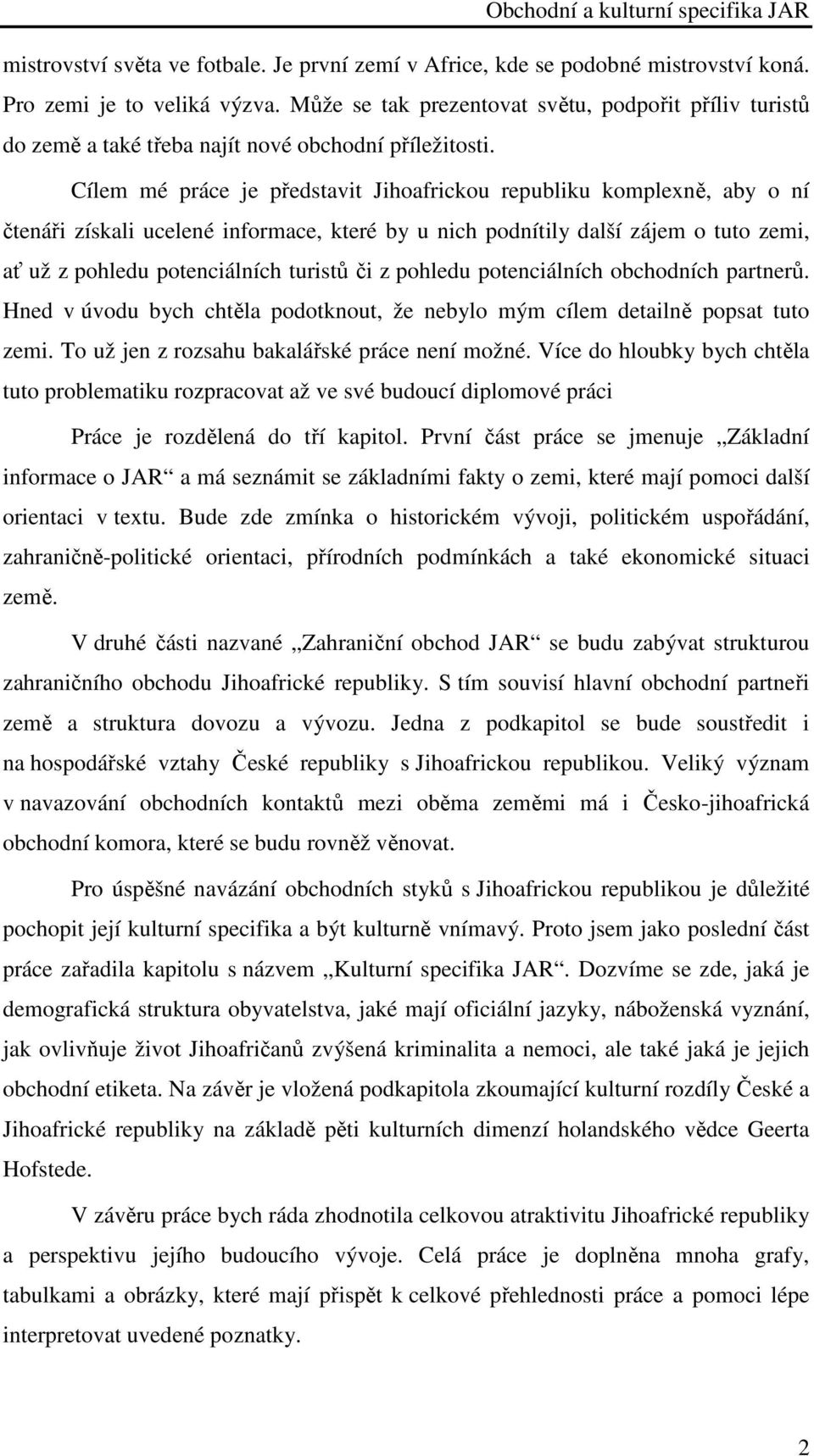 Obchodní a kulturní specifika JAR

mistrovství světa ve fotbale. Je první zemí v Africe, kde se podobné mistrovství koná. Pro zemi je to veliká výzva. Může se tak prezentovat světu, podpořit příliv turistů do země a také třeba najít nové obchodní příležitosti.

Cílem mé práce je představit Jihoafrickou republiku komplexně, aby o ní čtenáři získali ucelené informace, které by u nich podnítily další zájem o tuto zemi, ať už z pohledu potenciálních turistů či z pohledu potenciálních obchodních partnerů. Hned v úvodu bych chtěla podotknout, že nebylo mým cílem detailně popsat tuto zemi. To už jen z rozsahu bakalářské práce není možné. Více do hloubky bych chtěla tuto problematiku rozpracovat až ve své budoucí diplomové práci

Práce je rozdělená do tří kapitol. První část práce se jmenuje „Základní informace o JAR“ a má seznámit se základními fakty o zemi, které mají pomoci další orientaci v textu. Bude zde zmínka o historickém vývoji, politickém uspořádání, zahraničně-politické orientaci, přírodních podmínkách a také ekonomické situaci země.

V druhé části nazvané „Zahraniční obchod JAR“ se budu zabývat strukturou zahraničního obchodu Jihoafrické republiky. S tím souvisí hlavní obchodní partneři země a struktura dovozu a vývozu. Jedna z podkapitol se bude soustředit i na hospodářské vztahy České republiky s Jihoafrickou republikou. Veliký význam v navazování obchodních kontaktů mezi oběma zeměmi má i Česko-jihoafrická obchodní komora, které se budu rovněž věnovat.

Pro úspěšné navázání obchodních styků s Jihoafrickou republikou je důležité pochopit její kulturní specifika a být kulturně vnímavý. Proto jsem jako poslední část práce zařadila kapitolu s názvem „Kulturní specifika JAR“. Dozvíme se zde, jaká je demografická struktura obyvatelstva, jaké mají oficiální jazyky, náboženská vyznání, jak ovlivňuje život Jihoafričanů zvýšená kriminalita a nemoci, ale také jaká je jejich obchodní etiketa. Na závěr je vložená podkapitola zkoumající kulturní rozdíly České a Jihoafrické republiky na základě pěti kulturních dimenzí holandského vědce Geerta Hofstede.

V závěru práce bych ráda zhodnotila celkovou atraktivitu Jihoafrické republiky a perspektivu jejího budoucího vývoje. Celá práce je doplněna mnoha grafy, tabulkami a obrázky, které mají přispět k celkové přehlednosti práce a pomoci lépe interpretovat uvedené poznatky.

2